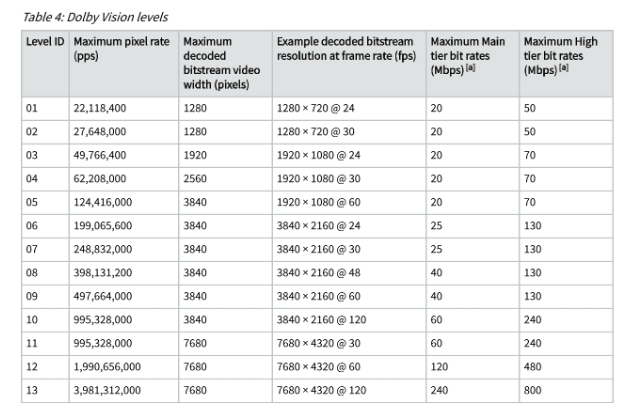 Table 4: Dolby Vision levels

| Level ID | Maximum pixel rate (pps) | Maximum decoded bitstream video width (pixels) | Example decoded bitstream resolution at frame rate (fps) | Maximum Main tier bit rates (Mbps) [a] | Maximum High tier bit rates (Mbps) [a] |
|---|---|---|---|---|---|
| 01 | 22,118,400 | 1280 | 1280 × 720 @ 24 | 20 | 50 |
| 02 | 27,648,000 | 1280 | 1280 × 720 @ 30 | 20 | 50 |
| 03 | 49,766,400 | 1920 | 1920 × 1080 @ 24 | 20 | 70 |
| 04 | 62,208,000 | 2560 | 1920 × 1080 @ 30 | 20 | 70 |
| 05 | 124,416,000 | 3840 | 1920 × 1080 @ 60 | 20 | 70 |
| 06 | 199,065,600 | 3840 | 3840 × 2160 @ 24 | 25 | 130 |
| 07 | 248,832,000 | 3840 | 3840 × 2160 @ 30 | 25 | 130 |
| 08 | 398,131,200 | 3840 | 3840 × 2160 @ 48 | 40 | 130 |
| 09 | 497,664,000 | 3840 | 3840 × 2160 @ 60 | 40 | 130 |
| 10 | 995,328,000 | 3840 | 3840 × 2160 @ 120 | 60 | 240 |
| 11 | 995,328,000 | 7680 | 7680 × 4320 @ 30 | 60 | 240 |
| 12 | 1,990,656,000 | 7680 | 7680 × 4320 @ 60 | 120 | 480 |
| 13 | 3,981,312,000 | 7680 | 7680 × 4320 @ 120 | 240 | 800 |